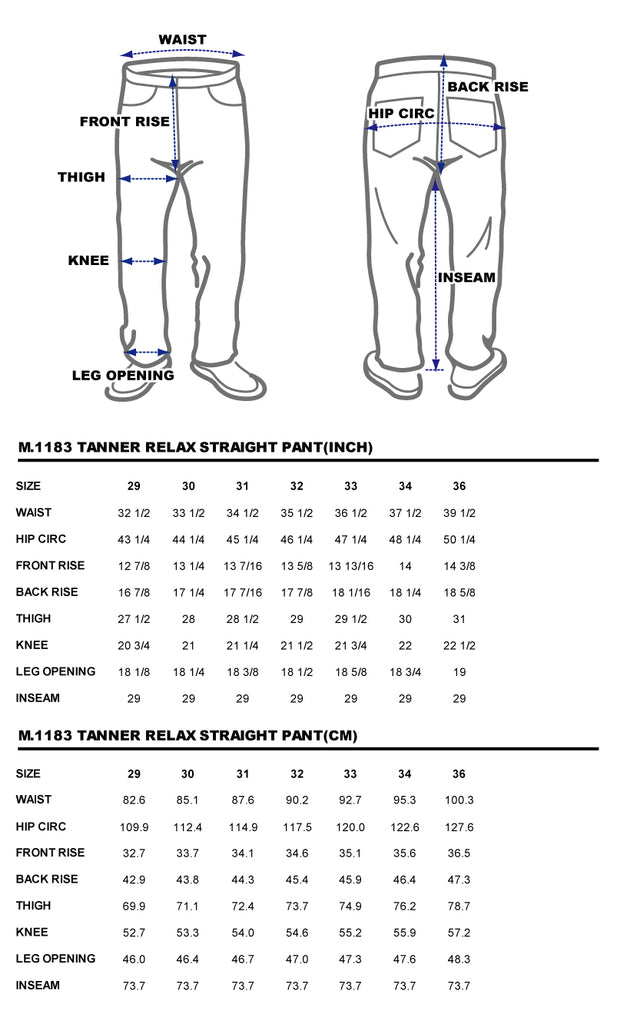 WAIST

FRONT RISE

THIGH

KNEE

LEG OPENING

BACK RISE

HIP CIRC

INSEAM

M.1183 TANNER RELAX STRAIGHT PANT(INCH)

| SIZE | 29 | 30 | 31 | 32 | 33 | 34 | 36 |
|---|---|---|---|---|---|---|---|
| WAIST | 32 1/2 | 33 1/2 | 34 1/2 | 35 1/2 | 36 1/2 | 37 1/2 | 39 1/2 |
| HIP CIRC | 43 1/4 | 44 1/4 | 45 1/4 | 46 1/4 | 47 1/4 | 48 1/4 | 50 1/4 |
| FRONT RISE | 12 7/8 | 13 1/4 | 13 7/16 | 13 5/8 | 13 13/16 | 14 | 14 3/8 |
| BACK RISE | 16 7/8 | 17 1/4 | 17 7/16 | 17 7/8 | 18 1/16 | 18 1/4 | 18 5/8 |
| THIGH | 27 1/2 | 28 | 28 1/2 | 29 | 29 1/2 | 30 | 31 |
| KNEE | 20 3/4 | 21 | 21 1/4 | 21 1/2 | 21 3/4 | 22 | 22 1/2 |
| LEG OPENING | 18 1/8 | 18 1/4 | 18 3/8 | 18 1/2 | 18 5/8 | 18 3/4 | 19 |
| INSEAM | 29 | 29 | 29 | 29 | 29 | 29 | 29 |

M.1183 TANNER RELAX STRAIGHT PANT(CM)

| SIZE | 29 | 30 | 31 | 32 | 33 | 34 | 36 |
|---|---|---|---|---|---|---|---|
| WAIST | 82.6 | 85.1 | 87.6 | 90.2 | 92.7 | 95.3 | 100.3 |
| HIP CIRC | 109.9 | 112.4 | 114.9 | 117.5 | 120.0 | 122.6 | 127.6 |
| FRONT RISE | 32.7 | 33.7 | 34.1 | 34.6 | 35.1 | 35.6 | 36.5 |
| BACK RISE | 42.9 | 43.8 | 44.3 | 45.4 | 45.9 | 46.4 | 47.3 |
| THIGH | 69.9 | 71.1 | 72.4 | 73.7 | 74.9 | 76.2 | 78.7 |
| KNEE | 52.7 | 53.3 | 54.0 | 54.6 | 55.2 | 55.9 | 57.2 |
| LEG OPENING | 46.0 | 46.4 | 46.7 | 47.0 | 47.3 | 47.6 | 48.3 |
| INSEAM | 73.7 | 73.7 | 73.7 | 73.7 | 73.7 | 73.7 | 73.7 |